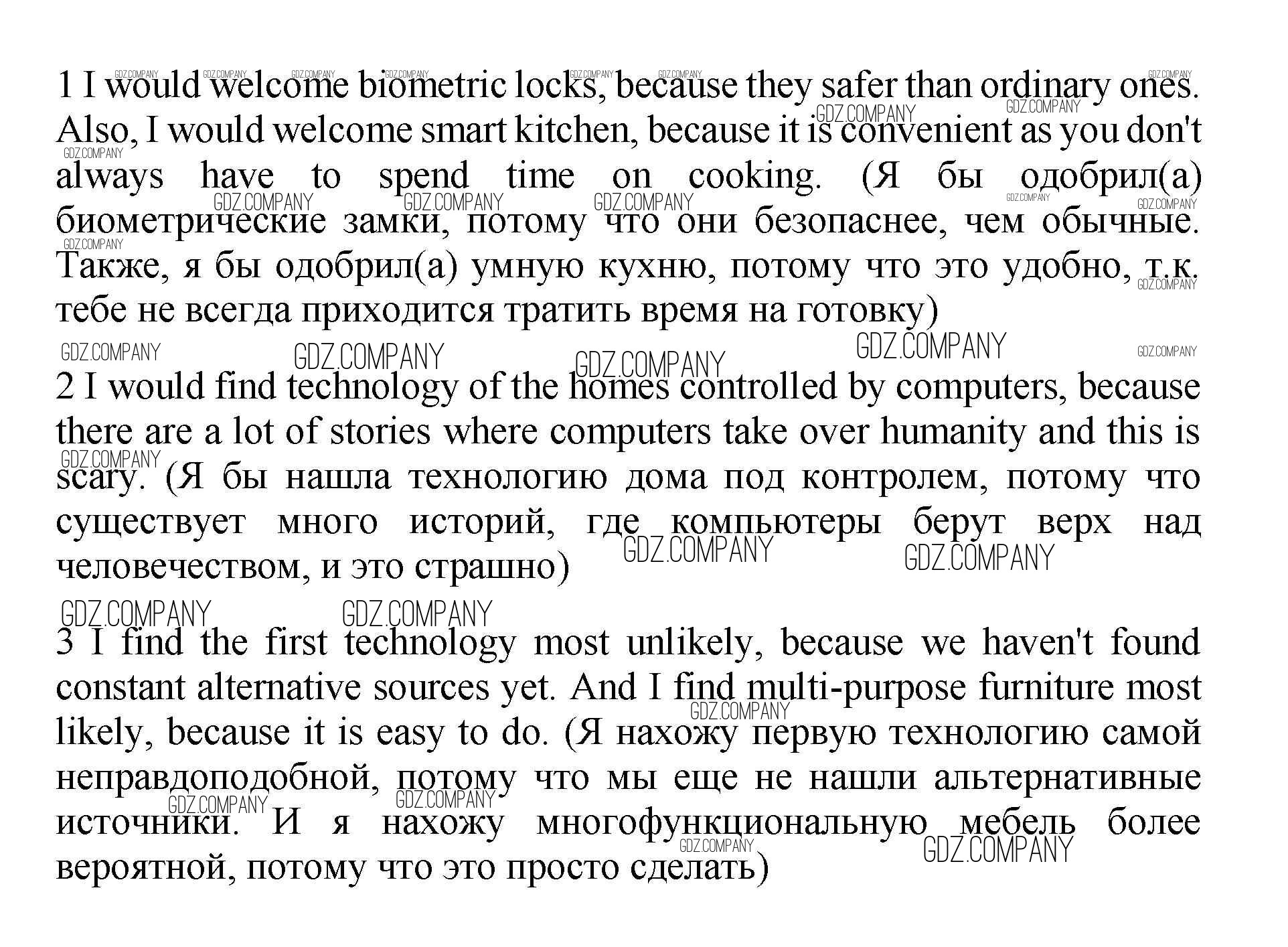 1 I would welcome biometric locks, because they safer than ordinary ones. Also, I would welcome smart kitchen, because it is convenient as you don't always have to spend time on cooking. (Я бы одобрил(а) биометрические замки, потому что они безопаснее, чем обычные. Также, я бы одобрил(а) умную кухню, потому что это удобно, т.к. тебе не всегда приходится тратить время на готовку)

2 I would find technology of the homes controlled by computers, because there are a lot of stories where computers take over humanity and this is scary. (Я бы нашла технологию дома под контролем, потому что существует много историй, где компьютеры берут верх над человечеством, и это страшно)

3 I find the first technology most unlikely, because we haven't found constant alternative sources yet. And I find multi-purpose furniture most likely, because it is easy to do. (Я нахожу первую технологию самой неправдоподобной, потому что мы еще не нашли альтернативные источники. И я нахожу многофункциональную мебель более вероятной, потому что это просто сделать)

GDZ.COMPANY